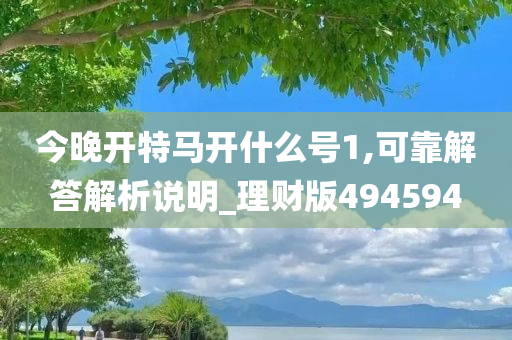 今晚开特马开什么号1,可靠解答解析说明_理财版494594